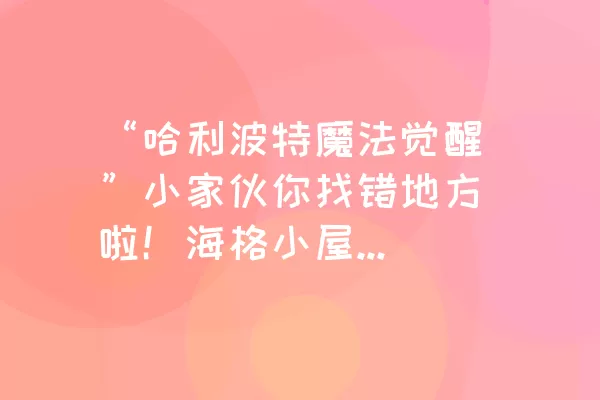 “哈利波特魔法觉醒”小家伙你找错地方啦！海格小屋...